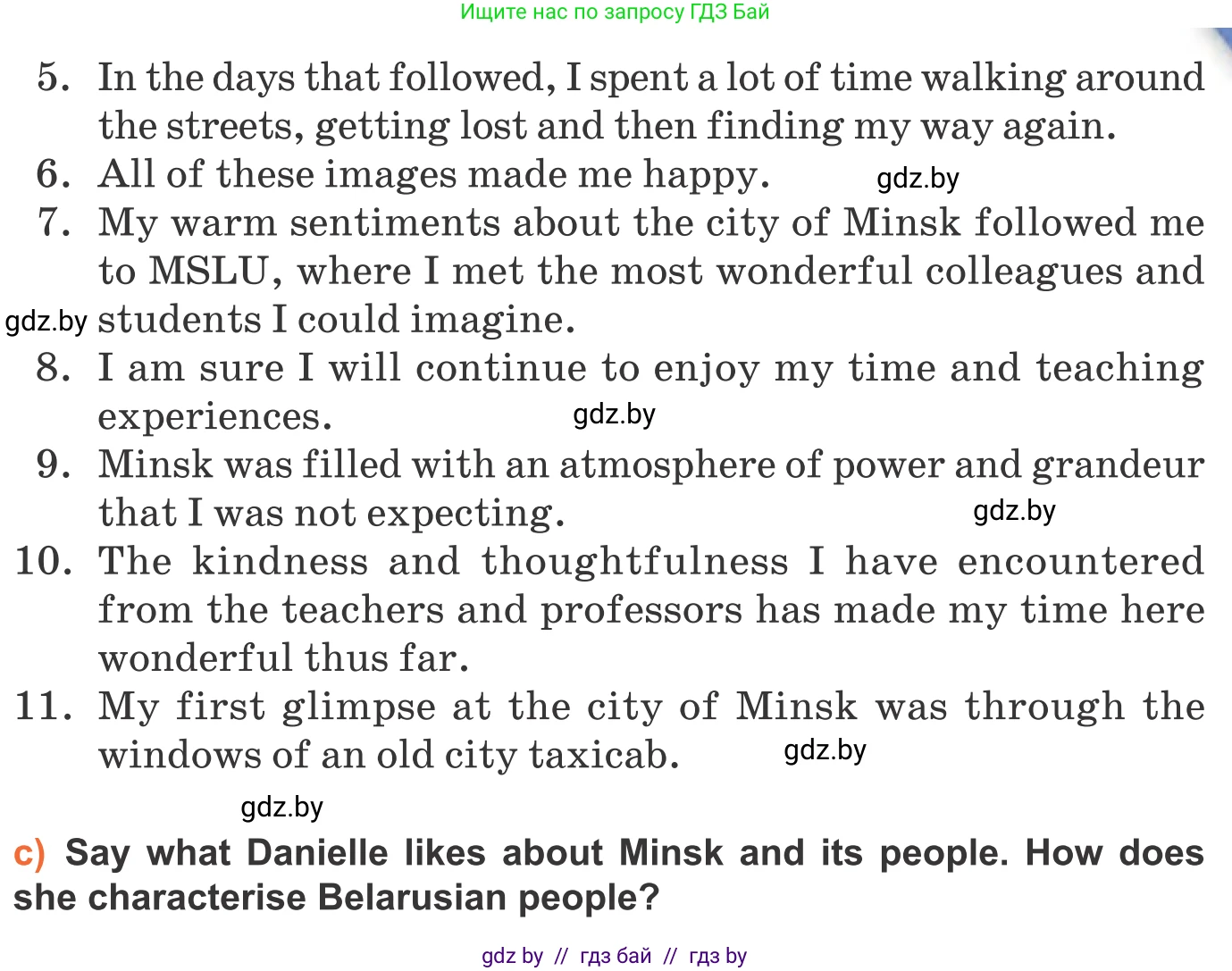 Ищите нас по запросу ГДЗ Бай

5. In the days that followed, I spent a lot of time walking around the streets, getting lost and then finding my way again.
6. All of these images made me happy. gdz.by
7. My warm sentiments about the city of Minsk followed me to MSLU, where I met the most wonderful colleagues and gdz.by students I could imagine.
8. I am sure I will continue to enjoy my time and teaching experiences. gdz.by
9. Minsk was filled with an atmosphere of power and grandeur that I was not expecting. gdz.by
10. The kindness and thoughtfulness I have encountered from the teachers and professors has made my time here wonderful thus far.
11. My first glimpse at the city of Minsk was through the windows of an old city taxicab. gdz.by

gdz.by

c) Say what Danielle likes about Minsk and its people. How does she characterise Belarusian people?

gdz by // гдз бай // гдз by